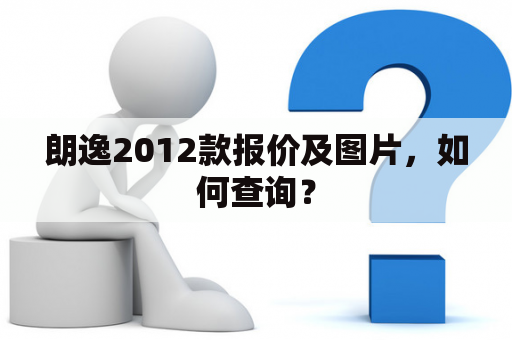 朗逸2012款报价及图片，如何查询？